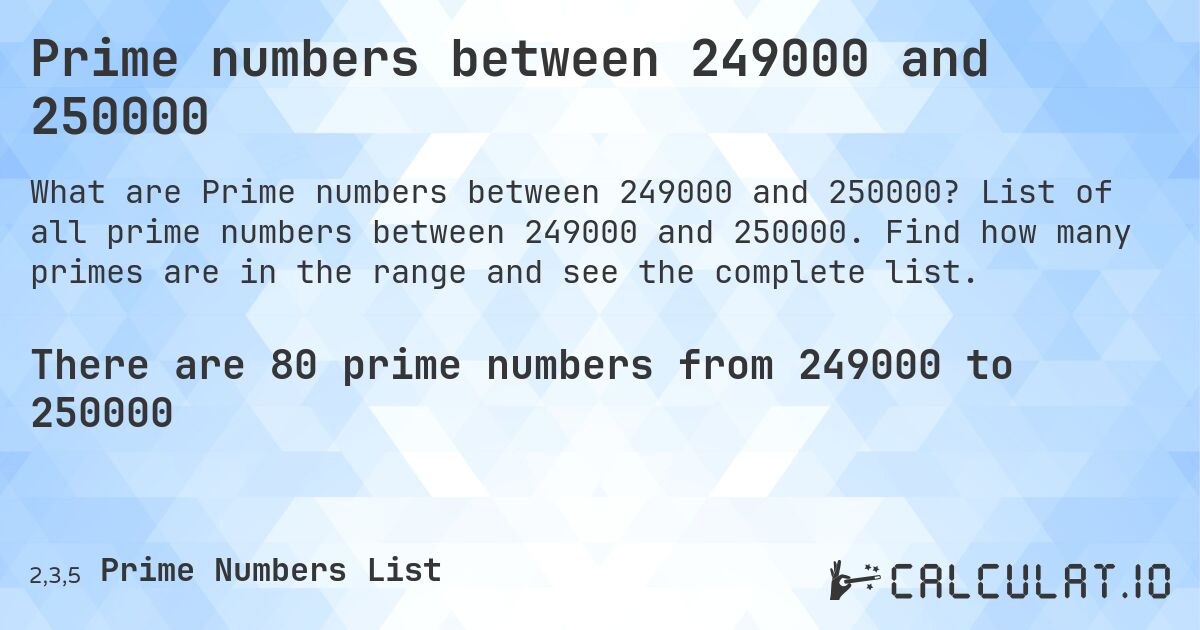 Prime numbers between 249000 and 250000

What are Prime numbers between 249000 and 250000? List of all prime numbers between 249000 and 250000. Find how many primes are in the range and see the complete list.

There are 80 prime numbers from 249000 to 250000

2,3,5 Prime Numbers List

CALCULAT.IO